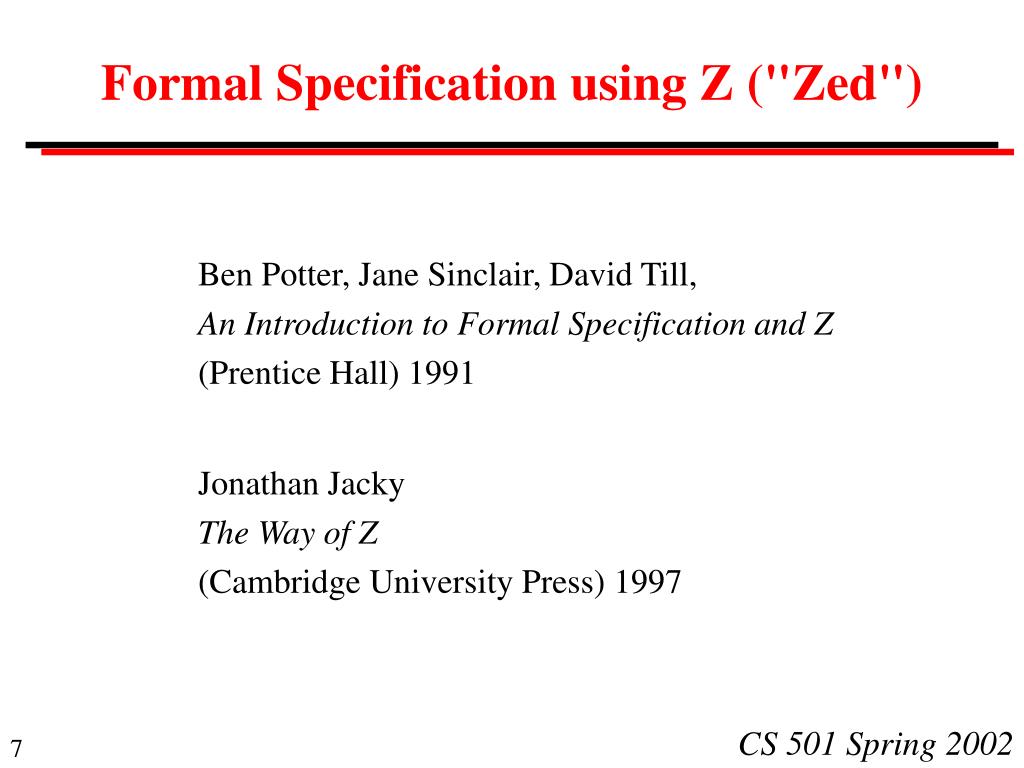 Formal Specification using Z ("Zed")

Ben Potter, Jane Sinclair, David Till,
An Introduction to Formal Specification and Z
(Prentice Hall) 1991

Jonathan Jacky
The Way of Z
(Cambridge University Press) 1997

7

CS 501 Spring 2002